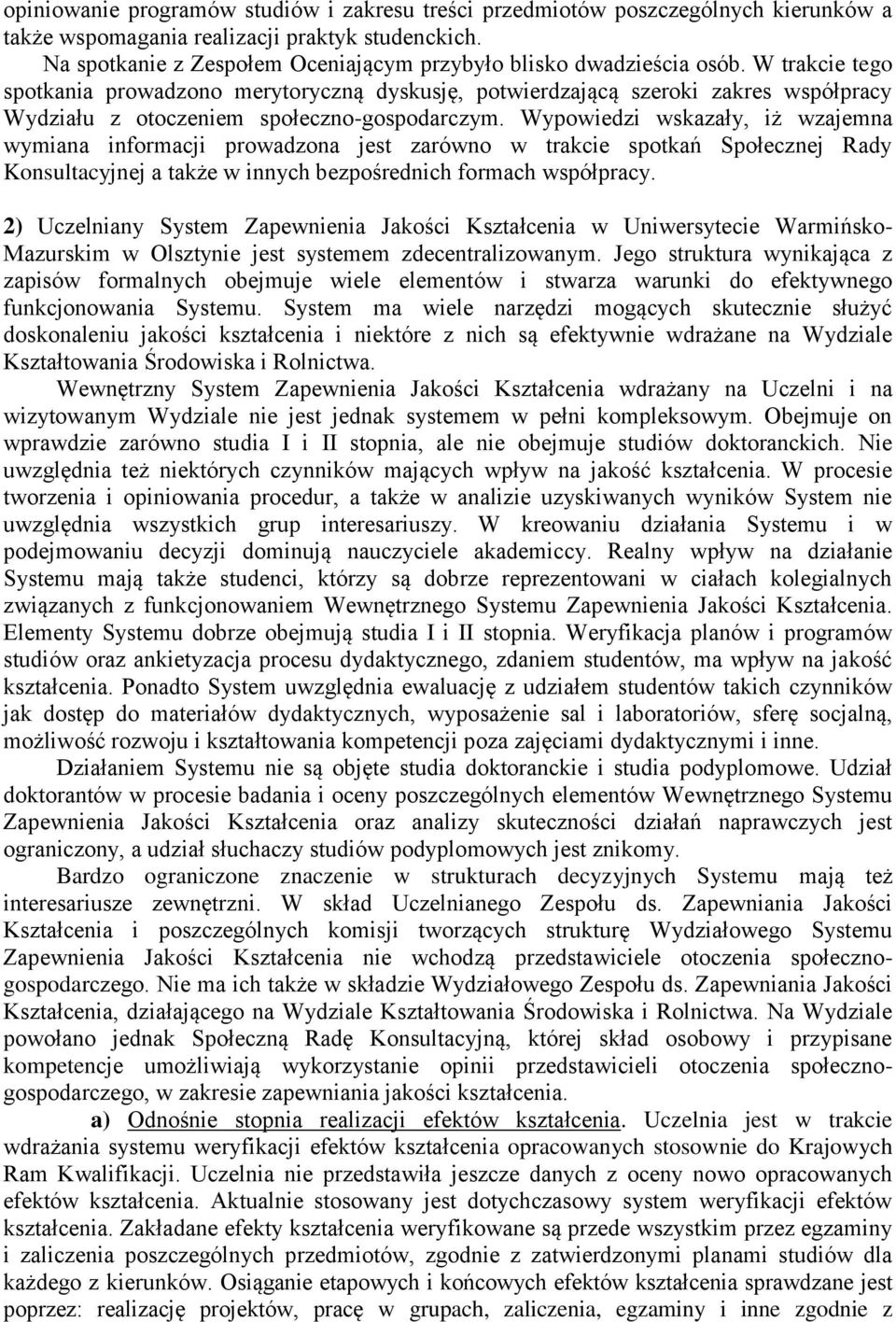 opiniowanie programów studiów i zakresu treści przedmiotów poszczególnych kierunków a także wspomagania realizacji praktyk studenckich.

Na spotkanie z Zespołem Oceniającym przybyło blisko dwadzieścia osób. W trakcie tego spotkania prowadzono merytoryczną dyskusję, potwierdzającą szeroki zakres współpracy Wydziału z otoczeniem społeczno-gospodarczym. Wypowiedzi wskazały, iż wzajemna wymiana informacji prowadzona jest zarówno w trakcie spotkań Społecznej Rady Konsultacyjnej a także w innych bezpośrednich formach współpracy.

2) Uczelniany System Zapewnienia Jakości Kształcenia w Uniwersytecie Warmińsko-Mazurskim w Olsztynie jest systemem zdecentralizowanym. Jego struktura wynikająca z zapisów formalnych obejmuje wiele elementów i stwarza warunki do efektywnego funkcjonowania Systemu. System ma wiele narzędzi mogących skutecznie służyć doskonaleniu jakości kształcenia i niektóre z nich są efektywnie wdrażane na Wydziale Kształtowania Środowiska i Rolnictwa.

Wewnętrzny System Zapewnienia Jakości Kształcenia wdrażany na Uczelni i na wizytowanym Wydziale nie jest jednak systemem w pełni kompleksowym. Obejmuje on wprawdzie zarówno studia I i II stopnia, ale nie obejmuje studiów doktoranckich. Nie uwzględnia też niektórych czynników mających wpływ na jakość kształcenia. W procesie tworzenia i opiniowania procedur, a także w analizie uzyskiwanych wyników System nie uwzględnia wszystkich grup interesariuszy. W kreowaniu działania Systemu i w podejmowaniu decyzji dominują nauczyciele akademiccy. Realny wpływ na działanie Systemu mają także studenci, którzy są dobrze reprezentowani w ciałach kolegialnych związanych z funkcjonowaniem Wewnętrznego Systemu Zapewnienia Jakości Kształcenia. Elementy Systemu dobrze obejmują studia I i II stopnia. Weryfikacja planów i programów studiów oraz ankietyzacja procesu dydaktycznego, zdaniem studentów, ma wpływ na jakość kształcenia. Ponadto System uwzględnia ewaluację z udziałem studentów takich czynników jak dostęp do materiałów dydaktycznych, wyposażenie sal i laboratoriów, sferę socjalną, możliwość rozwoju i kształtowania kompetencji poza zajęciami dydaktycznymi i inne.

Działaniem Systemu nie są objęte studia doktoranckie i studia podyplomowe. Udział doktorantów w procesie badania i oceny poszczególnych elementów Wewnętrznego Systemu Zapewnienia Jakości Kształcenia oraz analizy skuteczności działań naprawczych jest ograniczony, a udział słuchaczy studiów podyplomowych jest znikomy.

Bardzo ograniczone znaczenie w strukturach decyzyjnych Systemu mają też interesariusze zewnętrzni. W skład Uczelnianego Zespołu ds. Zapewniania Jakości Kształcenia i poszczególnych komisji tworzących strukturę Wydziałowego Systemu Zapewnienia Jakości Kształcenia nie wchodzą przedstawiciele otoczenia społeczno-gospodarczego. Nie ma ich także w składzie Wydziałowego Zespołu ds. Zapewniania Jakości Kształcenia, działającego na Wydziale Kształtowania Środowiska i Rolnictwa. Na Wydziale powołano jednak Społeczną Radę Konsultacyjną, której skład osobowy i przypisane kompetencje umożliwiają wykorzystanie opinii przedstawicieli otoczenia społeczno-gospodarczego, w zakresie zapewniania jakości kształcenia.

a) Odnośnie stopnia realizacji efektów kształcenia. Uczelnia jest w trakcie wdrażania systemu weryfikacji efektów kształcenia opracowanych stosownie do Krajowych Ram Kwalifikacji. Uczelnia nie przedstawiła jeszcze danych z oceny nowo opracowanych efektów kształcenia. Aktualnie stosowany jest dotychczasowy system weryfikacji efektów kształcenia. Zakładane efekty kształcenia weryfikowane są przede wszystkim przez egzaminy i zaliczenia poszczególnych przedmiotów, zgodnie z zatwierdzonymi planami studiów dla każdego z kierunków. Osiąganie etapowych i końcowych efektów kształcenia sprawdzane jest poprzez: realizację projektów, pracę w grupach, zaliczenia, egzaminy i inne zgodnie z